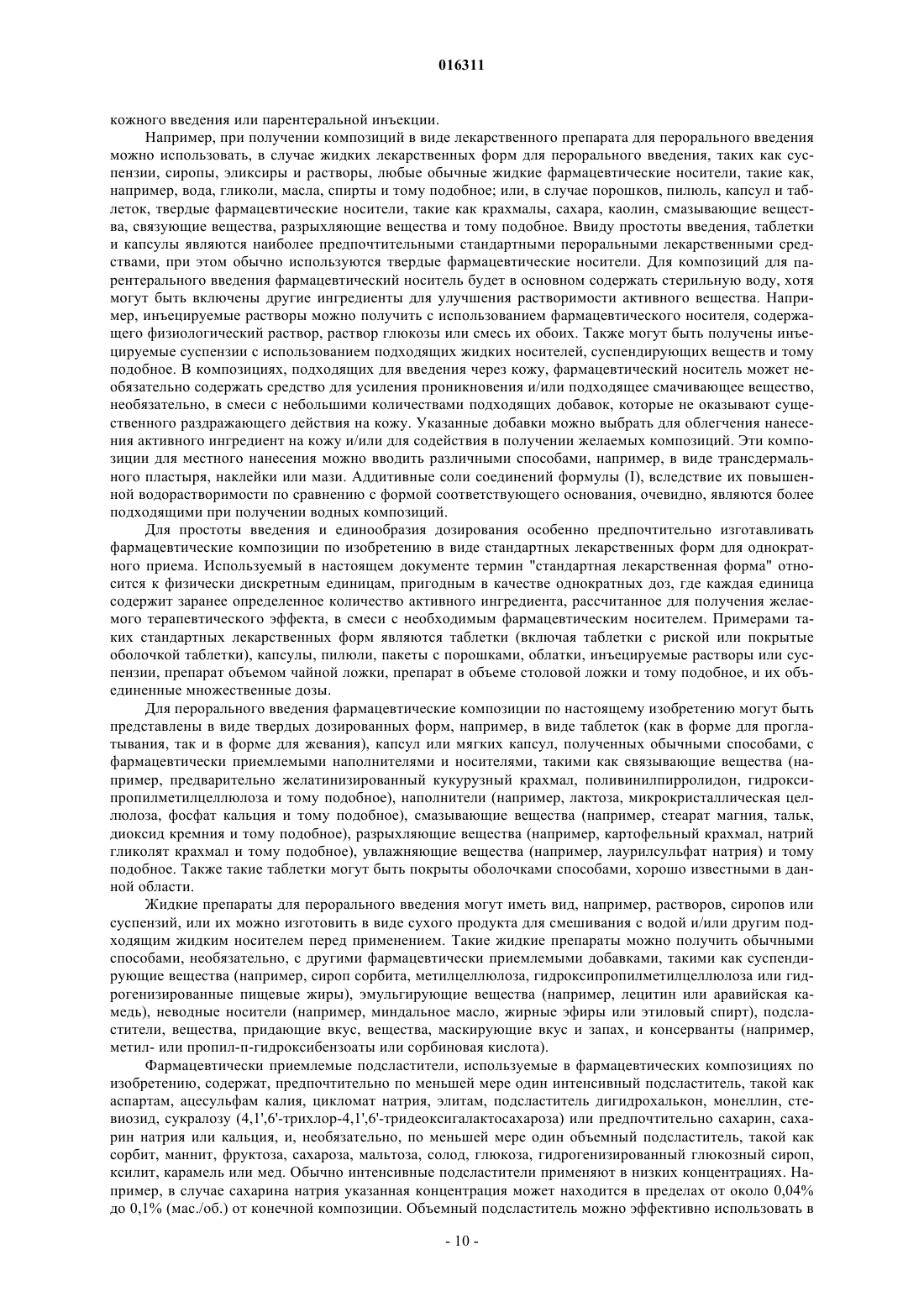 016311

кожного введения или парентеральной инъекции.

Например, при получении композиций в виде лекарственного препарата для перорального введения можно использовать, в случае жидких лекарственных форм для перорального введения, таких как суспензии, сиропы, эликсиры и растворы, любые обычные жидкие фармацевтические носители, такие как, например, вода, гликоли, масла, спирты и тому подобное; или, в случае порошков, пилюль, капсул и таблеток, твердые фармацевтические носители, такие как крахмалы, сахара, каолин, смазывающие вещества, связующие вещества, разрыхляющие вещества и тому подобное. Ввиду простоты введения, таблетки и капсулы являются наиболее предпочтительными стандартными пероральными лекарственными средствами, при этом обычно используются твердые фармацевтические носители. Для композиций для парентерального введения фармацевтический носитель будет в основном содержать стерильную воду, хотя могут быть включены другие ингредиенты для улучшения растворимости активного вещества. Например, инъецируемые растворы можно получить с использованием фармацевтического носителя, содержащего физиологический раствор, раствор глюкозы или смесь их обоих. Также могут быть получены инъецируемые суспензии с использованием подходящих жидких носителей, суспендирующих веществ и тому подобное. В композициях, подходящих для введения через кожу, фармацевтический носитель может необязательно содержать средство для усиления проникновения и/или подходящее смачивающее вещество, необязательно, в смеси с небольшими количествами подходящих добавок, которые не оказывают существенного раздражающего действия на кожу. Указанные добавки можно выбрать для облегчения нанесения активного ингредиент на кожу и/или для содействия в получении желаемых композиций. Эти композиции для местного нанесения можно вводить различными способами, например, в виде трансдермального пластыря, наклейки или мази. Аддитивные соли соединений формулы (I), вследствие их повышенной водорастворимости по сравнению с формой соответствующего основания, очевидно, являются более подходящими при получении водных композиций.

Для простоты введения и единообразия дозирования особенно предпочтительно изготавливать фармацевтические композиции по изобретению в виде стандартных лекарственных форм для однократного приема. Используемый в настоящем документе термин "стандартная лекарственная форма" относится к физически дискретным единицам, пригодным в качестве однократных доз, где каждая единица содержит заранее определенное количество активного ингредиента, рассчитанное для получения желаемого терапевтического эффекта, в смеси с необходимым фармацевтическим носителем. Примерами таких стандартных лекарственных форм являются таблетки (включая таблетки с риской или покрытые оболочкой таблетки), капсулы, пилюли, пакеты с порошками, облатки, инъецируемые растворы или суспензии, препарат объемом чайной ложки, препарат в объеме столовой ложки и тому подобное, и их объединенные множественные дозы.

Для перорального введения фармацевтические композиции по настоящему изобретению могут быть представлены в виде твердых дозированных форм, например, в виде таблеток (как в форме для проглатывания, так и в форме для жевания), капсул или мягких капсул, полученных обычными способами, с фармацевтически приемлемыми наполнителями и носителями, такими как связывающие вещества (например, предварительно желатинизированный кукурузный крахмал, поливинилпирролидон, гидроксипропилметилцеллюлоза и тому подобное), наполнители (например, лактоза, микрокристаллическая целлюлоза, фосфат кальция и тому подобное), смазывающие вещества (например, стеарат магния, тальк, диоксид кремния и тому подобное), разрыхляющие вещества (например, картофельный крахмал, натрий гликолят крахмал и тому подобное), увлажняющие вещества (например, лаурилсульфат натрия) и тому подобное. Также такие таблетки могут быть покрыты оболочками способами, хорошо известными в данной области.

Жидкие препараты для перорального введения могут иметь вид, например, растворов, сиропов или суспензий, или их можно изготовить в виде сухого продукта для смешивания с водой и/или другим подходящим жидким носителем перед применением. Такие жидкие препараты можно получить обычными способами, необязательно, с другими фармацевтически приемлемыми добавками, такими как суспендирующие вещества (например, сироп сорбита, метилцеллюлоза, гидроксипропилметилцеллюлоза или гидрогенизированные пищевые жиры), эмульгирующие вещества (например, лецитин или аравийская камедь), неводные носители (например, миндальное масло, жирные эфиры или этиловый спирт), подсластители, вещества, придающие вкус, вещества, маскирующие вкус и запах, и консерванты (например, метил- или пропил-п-гидроксибензоаты или сорбиновая кислота).

Фармацевтически приемлемые подсластители, используемые в фармацевтических композициях по изобретению, содержат, предпочтительно по меньшей мере один интенсивный подсластитель, такой как аспартам, ацесульфам калия, цикломат натрия, элитам, подсластитель дигидрохалькон, монеллин, стевиозид, сукралозу (4,1',6'-трихлор-4,1',6'-тридеоксигалактосахароза) или предпочтительно сахарин, сахарин натрия или кальция, и, необязательно, по меньшей мере один объемный подсластитель, такой как сорбит, маннит, фруктоза, сахароза, мальтоза, солод, глюкоза, гидрогенизированный глюкозный сироп, ксилит, карамель или мед. Обычно интенсивные подсластители применяют в низких концентрациях. Например, в случае сахарина натрия указанная концентрация может находится в пределах от около 0,04% до 0,1% (мас./об.) от конечной композиции. Объемный подсластитель можно эффективно использовать в

- 10 -